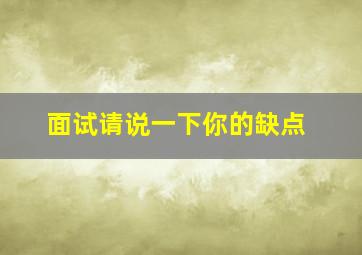 面试请说一下你的缺点